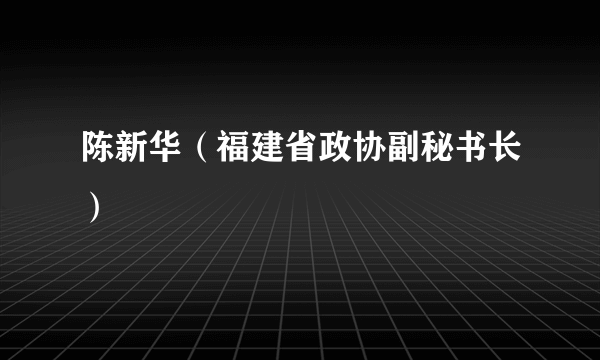 陈新华（福建省政协副秘书长）